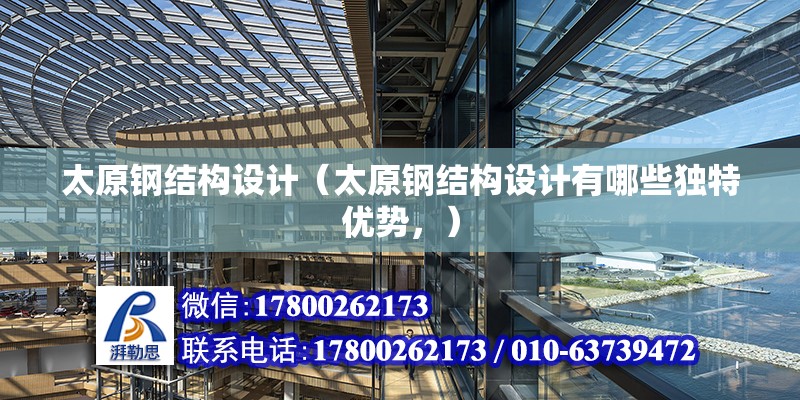 太原钢结构设计（太原钢结构设计有哪些独特优势，）

湃勒思

微信:17800262173

联系电话:17800262173 / 010-63739472